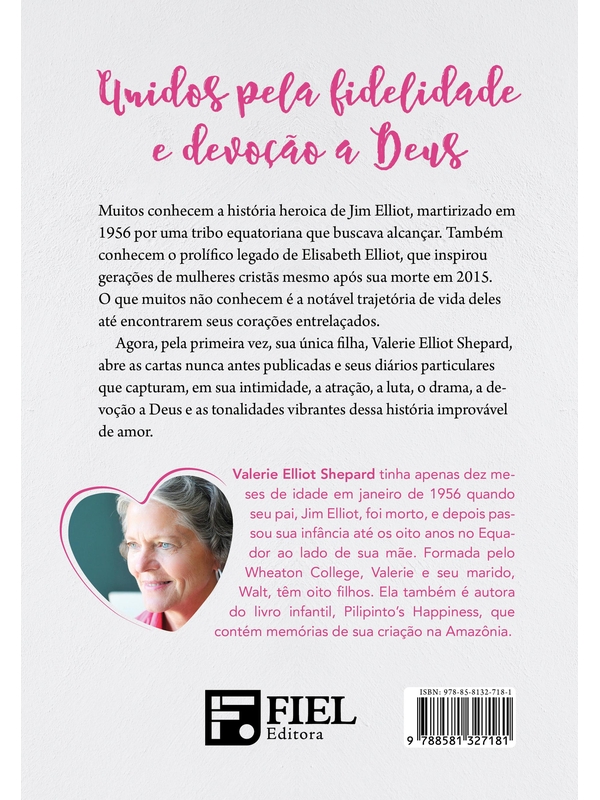 Unidos pela fidelidade e devoção a Deus

Muitos conhecem a história heroica de Jim Elliot, martirizado em 1956 por uma tribo equatoriana que buscava alcançar. Também conhecem o prolífico legado de Elisabeth Elliot, que inspirou gerações de mulheres cristãs mesmo após sua morte em 2015. O que muitos não conhecem é a notável trajetória de vida deles até encontrarem seus corações entrelaçados.

Agora, pela primeira vez, sua única filha, Valerie Elliot Shepard, abre as cartas nunca antes publicadas e seus diários particulares que capturam, em sua intimidade, a atração, a luta, o drama, a devoção a Deus e as tonalidades vibrantes dessa história improvável de amor.

Valerie Elliot Shepard tinha apenas dez meses de idade em janeiro de 1956 quando seu pai, Jim Elliot, foi morto, e depois passou sua infância até os oito anos no Equador ao lado de sua mãe. Formada pelo Wheaton College, Valerie e seu marido, Walt, têm oito filhos. Ela também é autora do livro infantil, Pilipinto's Happiness, que contém memórias de sua criação na Amazônia.

FIEL Editora

ISBN: 978-85-8132-718-1
9 788581 327181